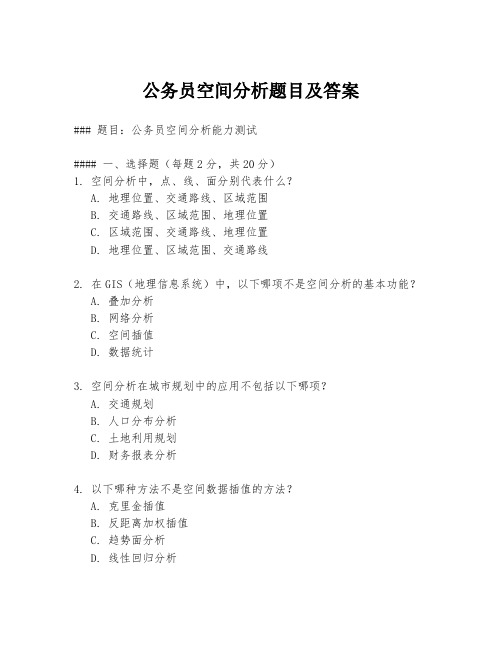 公务员空间分析题目及答案

### 题目：公务员空间分析能力测试

#### 一、选择题（每题 2 分，共 20 分）

1. 空间分析中，点、线、面分别代表什么？
A. 地理位置、交通路线、区域范围
B. 交通路线、区域范围、地理位置
C. 区域范围、交通路线、地理位置
D. 地理位置、区域范围、交通路线

2. 在 GIS（地理信息系统）中，以下哪项不是空间分析的基本功能？
A. 叠加分析
B. 网络分析
C. 空间插值
D. 数据统计

3. 空间分析在城市规划中的应用不包括以下哪项？
A. 交通规划
B. 人口分布分析
C. 土地利用规划
D. 财务报表分析

4. 以下哪种方法不是空间数据插值的方法？
A. 克里金插值
B. 反距离加权插值
C. 趋势面分析
D. 线性回归分析